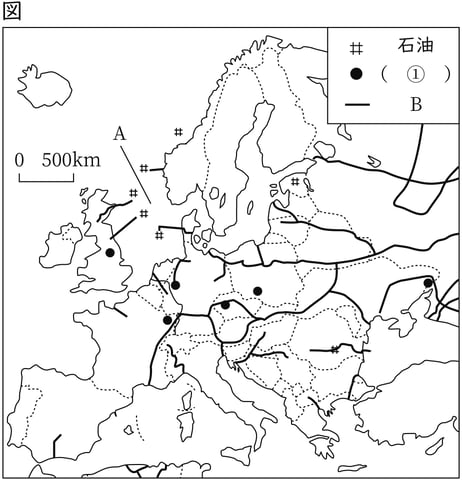 図

♯ 石油
● （ ① ）
— B

A

0 500km